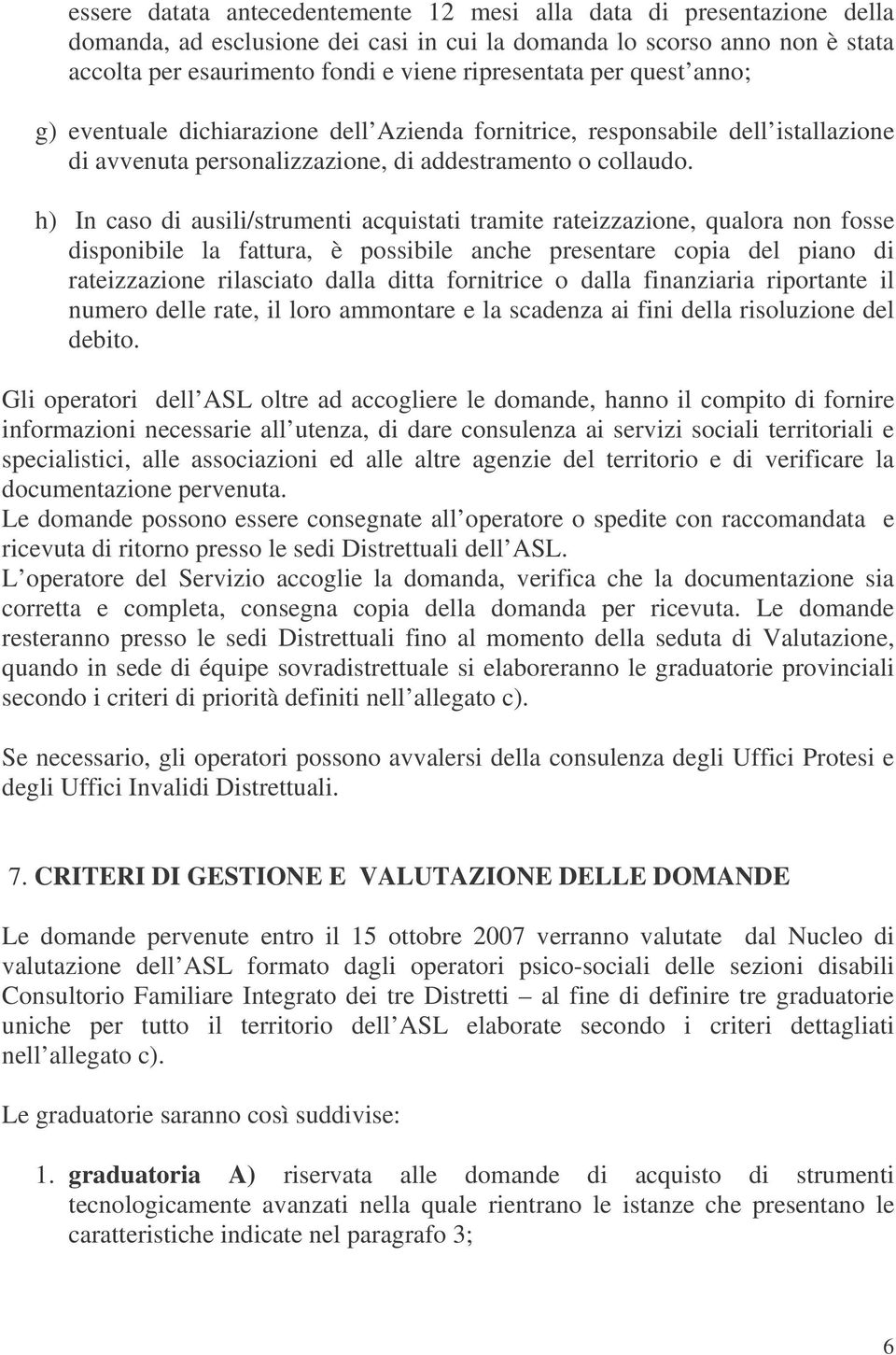 essere datata antecedentemente 12 mesi alla data di presentazione della domanda, ad esclusione dei casi in cui la domanda lo scorso anno non è stata accolta per esaurimento fondi e viene ripresentata per quest anno;

g) eventuale dichiarazione dell Azienda fornitrice, responsabile dell istallazione di avvenuta personalizzazione, di addestramento o collaudo.

h) In caso di ausili/strumenti acquistati tramite rateizzazione, qualora non fosse disponibile la fattura, è possibile anche presentare copia del piano di rateizzazione rilasciato dalla ditta fornitrice o dalla finanziaria riportante il numero delle rate, il loro ammontare e la scadenza ai fini della risoluzione del debito.

Gli operatori dell ASL oltre ad accogliere le domande, hanno il compito di fornire informazioni necessarie all utenza, di dare consulenza ai servizi sociali territoriali e specialistici, alle associazioni ed alle altre agenzie del territorio e di verificare la documentazione pervenuta.
Le domande possono essere consegnate all operatore o spedite con raccomandata e ricevuta di ritorno presso le sedi Distrettuali dell ASL.
L operatore del Servizio accoglie la domanda, verifica che la documentazione sia corretta e completa, consegna copia della domanda per ricevuta. Le domande resteranno presso le sedi Distrettuali fino al momento della seduta di Valutazione, quando in sede di équipe sovradistrettuale si elaboreranno le graduatorie provinciali secondo i criteri di priorità definiti nell allegato c).

Se necessario, gli operatori possono avvalersi della consulenza degli Uffici Protesi e degli Uffici Invalidi Distrettuali.

7. CRITERI DI GESTIONE E VALUTAZIONE DELLE DOMANDE

Le domande pervenute entro il 15 ottobre 2007 verranno valutate dal Nucleo di valutazione dell ASL formato dagli operatori psico-sociali delle sezioni disabili Consultorio Familiare Integrato dei tre Distretti – al fine di definire tre graduatorie uniche per tutto il territorio dell ASL elaborate secondo i criteri dettagliati nell allegato c).

Le graduatorie saranno così suddivise:

1. graduatoria A) riservata alle domande di acquisto di strumenti tecnologicamente avanzati nella quale rientrano le istanze che presentano le caratteristiche indicate nel paragrafo 3;

6